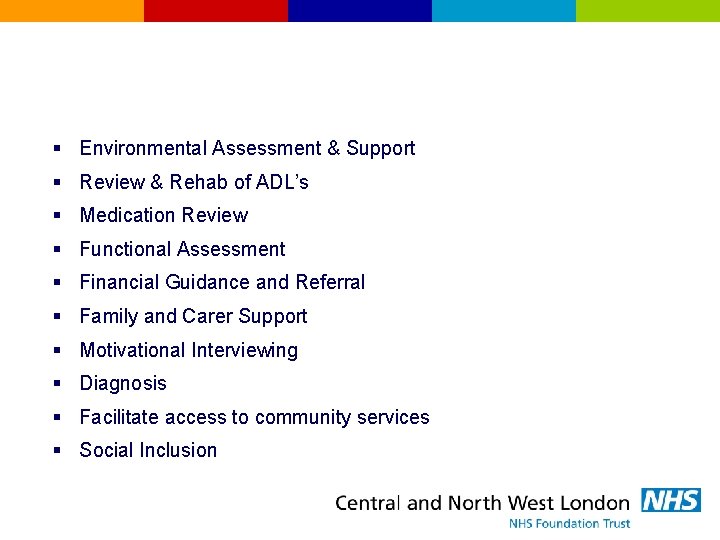 • Environmental Assessment & Support
• Review & Rehab of ADL's
• Medication Review
• Functional Assessment
• Financial Guidance and Referral
• Family and Carer Support
• Motivational Interviewing
• Diagnosis
• Facilitate access to community services
• Social Inclusion

Central and North West London NHS
NHS Foundation Trust